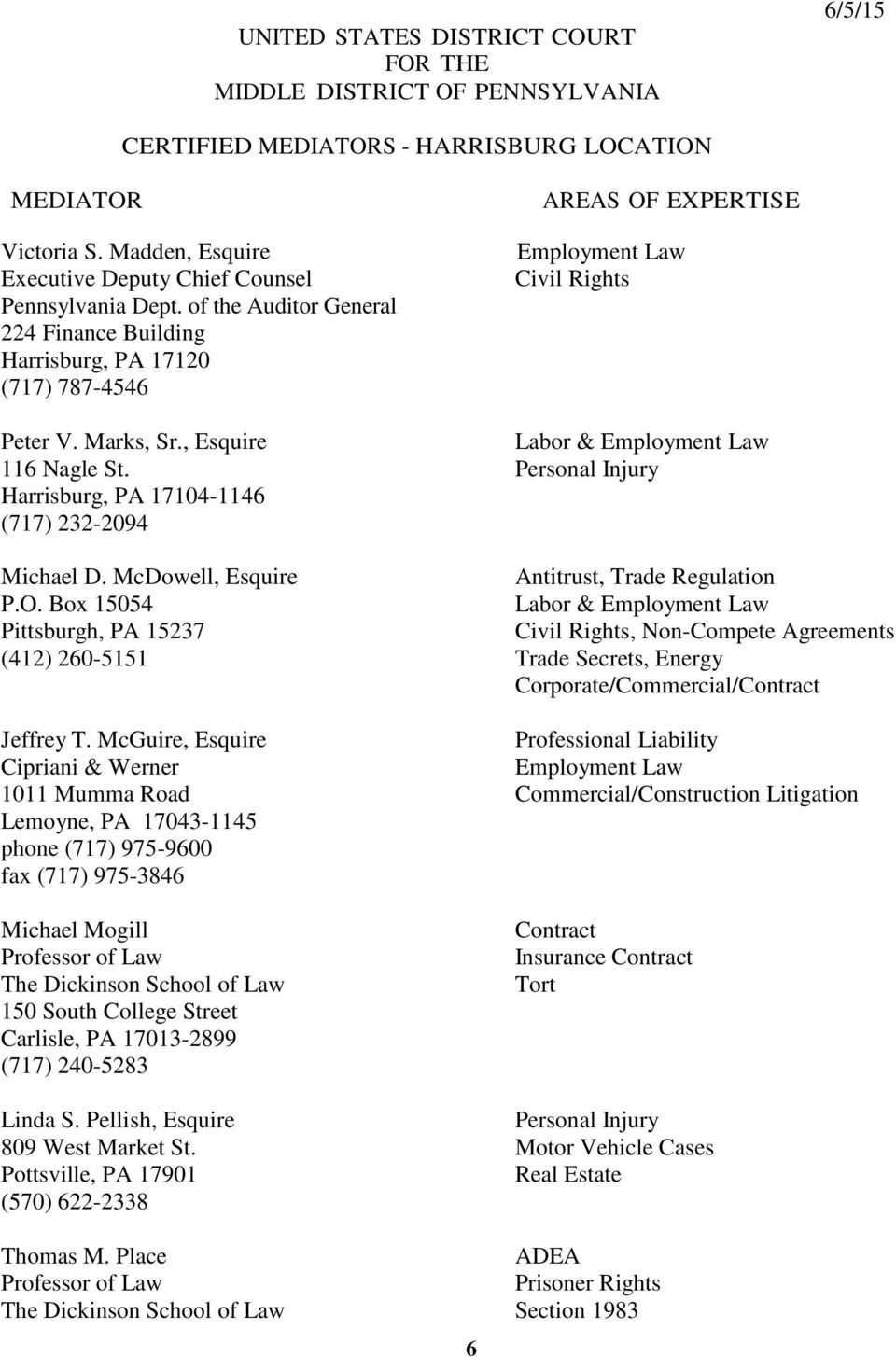 6/5/15

UNITED STATES DISTRICT COURT
FOR THE
MIDDLE DISTRICT OF PENNSYLVANIA

CERTIFIED MEDIATORS - HARRISBURG LOCATION

| MEDIATOR | AREAS OF EXPERTISE |
|---|---|
| Victoria S. Madden, Esquire<br>Executive Deputy Chief Counsel<br>Pennsylvania Dept. of the Auditor General<br>224 Finance Building<br>Harrisburg, PA 17120<br>(717) 787-4546 | Employment Law<br>Civil Rights |
| Peter V. Marks, Sr., Esquire<br>116 Nagle St.<br>Harrisburg, PA 17104-1146<br>(717) 232-2094 | Labor & Employment Law<br>Personal Injury |
| Michael D. McDowell, Esquire<br>P.O. Box 15054<br>Pittsburgh, PA 15237<br>(412) 260-5151 | Antitrust, Trade Regulation<br>Labor & Employment Law<br>Civil Rights, Non-Compete Agreements<br>Trade Secrets, Energy<br>Corporate/Commercial/Contract |
| Jeffrey T. McGuire, Esquire<br>Cipriani & Werner<br>1011 Mumma Road<br>Lemoyne, PA 17043-1145<br>phone (717) 975-9600<br>fax (717) 975-3846 | Professional Liability<br>Employment Law<br>Commercial/Construction Litigation |
| Michael Mogill<br>Professor of Law<br>The Dickinson School of Law<br>150 South College Street<br>Carlisle, PA 17013-2899<br>(717) 240-5283 | Contract<br>Insurance Contract<br>Tort |
| Linda S. Pellish, Esquire<br>809 West Market St.<br>Pottsville, PA 17901<br>(570) 622-2338 | Personal Injury<br>Motor Vehicle Cases<br>Real Estate |
| Thomas M. Place<br>Professor of Law<br>The Dickinson School of Law | ADEA<br>Prisoner Rights<br>Section 1983 |

6